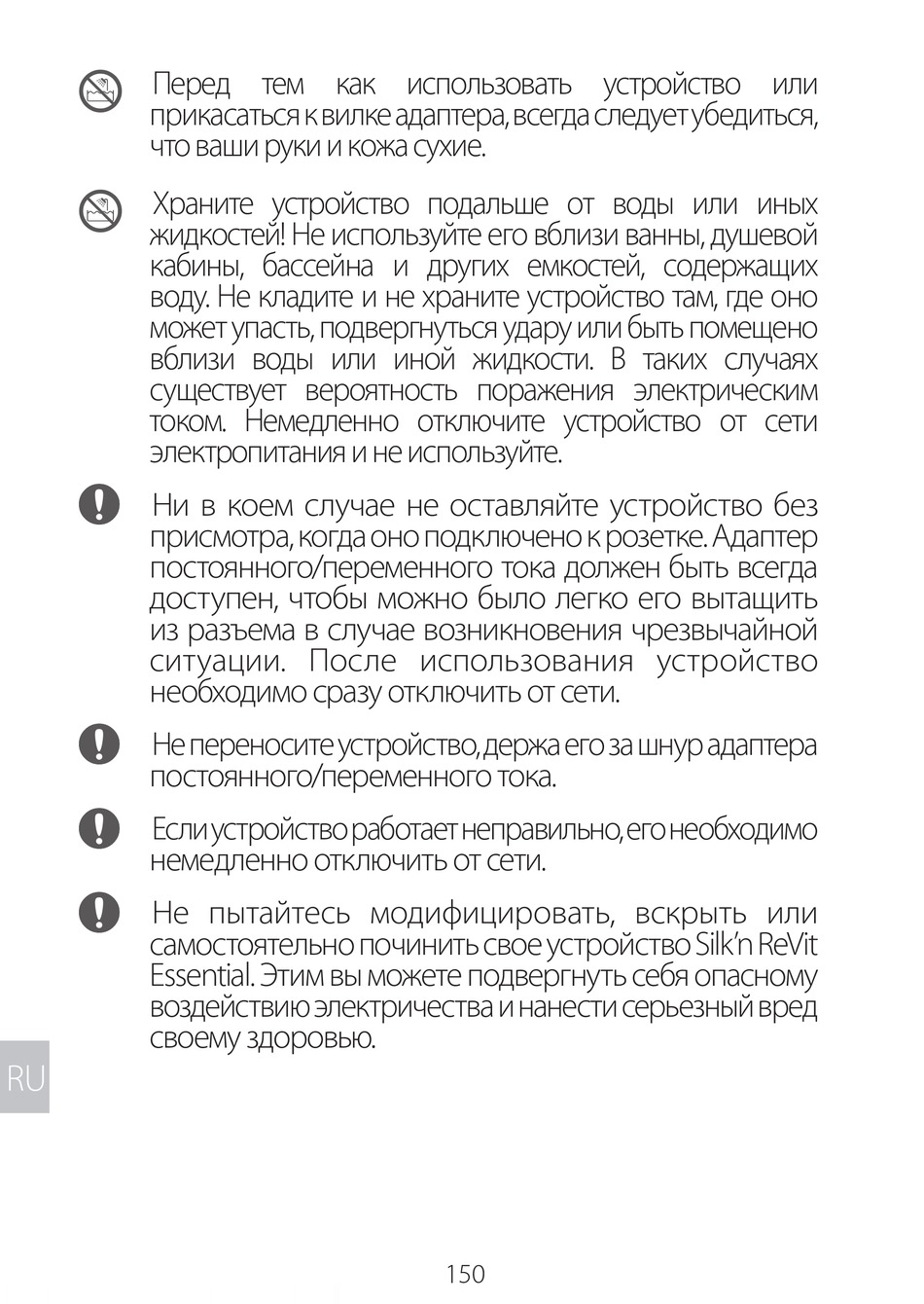 Перед тем как использовать устройство или прикасаться к вилке адаптера, всегда следует убедиться, что ваши руки и кожа сухие.

Храните устройство подальше от воды или иных жидкостей! Не используйте его вблизи ванны, душевой кабины, бассейна и других емкостей, содержащих воду. Не кладите и не храните устройство там, где оно может упасть, подвергнуться удару или быть помещено вблизи воды или иной жидкости. В таких случаях существует вероятность поражения электрическим током. Немедленно отключите устройство от сети электропитания и не используйте.

Ни в коем случае не оставляйте устройство без присмотра, когда оно подключено к розетке. Адаптер постоянного/переменного тока должен быть всегда доступен, чтобы можно было легко его вытащить из разъема в случае возникновения чрезвычайной ситуации. После использования устройство необходимо сразу отключить от сети.

Не переносите устройство, держа его за шнур адаптера постоянного/переменного тока.

Если устройство работает неправильно, его необходимо немедленно отключить от сети.

Не пытайтесь модифицировать, вскрыть или самостоятельно починить свое устройство Silk'n ReVit Essential. Этим вы можете подвергнуть себя опасному воздействию электричества и нанести серьезный вред своему здоровью.

RU

150